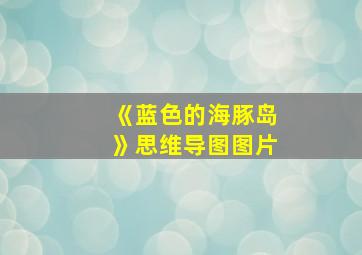 《蓝色的海豚岛》思维导图图片